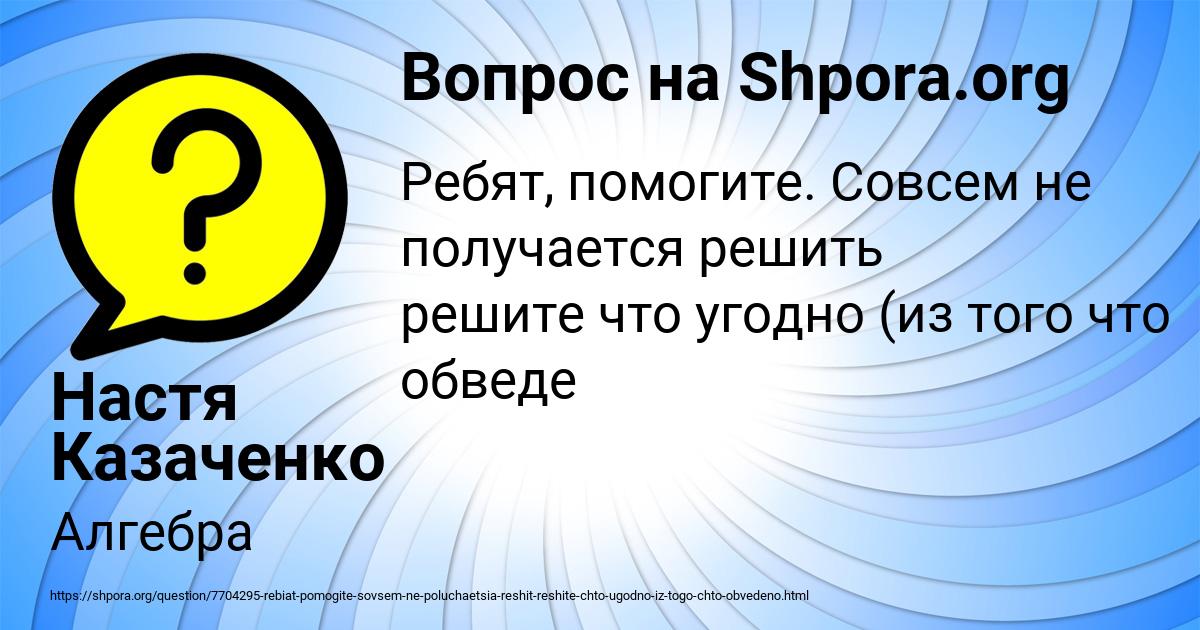 Вопрос на Shpora.org

Ребят, помогите. Совсем не получается решить решите что угодно (из того что обведе

Настя Казаченко

Алгебра

https://shpora.org/question/7704295-rebiat-pomogite-sovsem-ne-poluchaetsia-reshit-reshite-chto-ugodno-iz-togo-chto-obvedeno.html